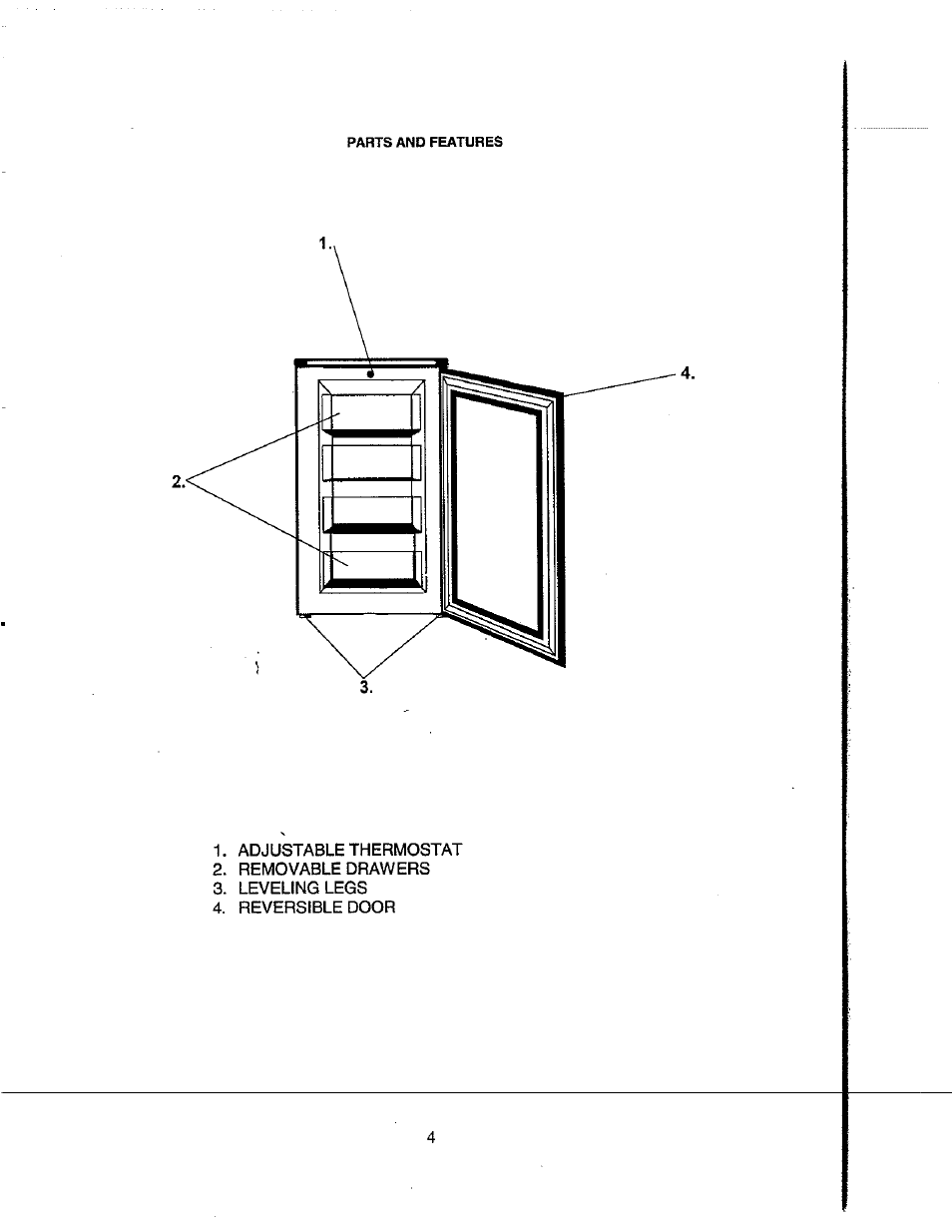 PARTS AND FEATURES

1.

4.

2.

3.

1. ADJUSTABLE THERMOSTAT
2. REMOVABLE DRAWERS
3. LEVELING LEGS
4. REVERSIBLE DOOR

4